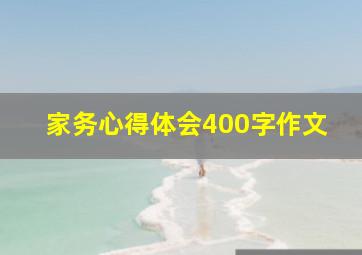 家务心得体会400字作文